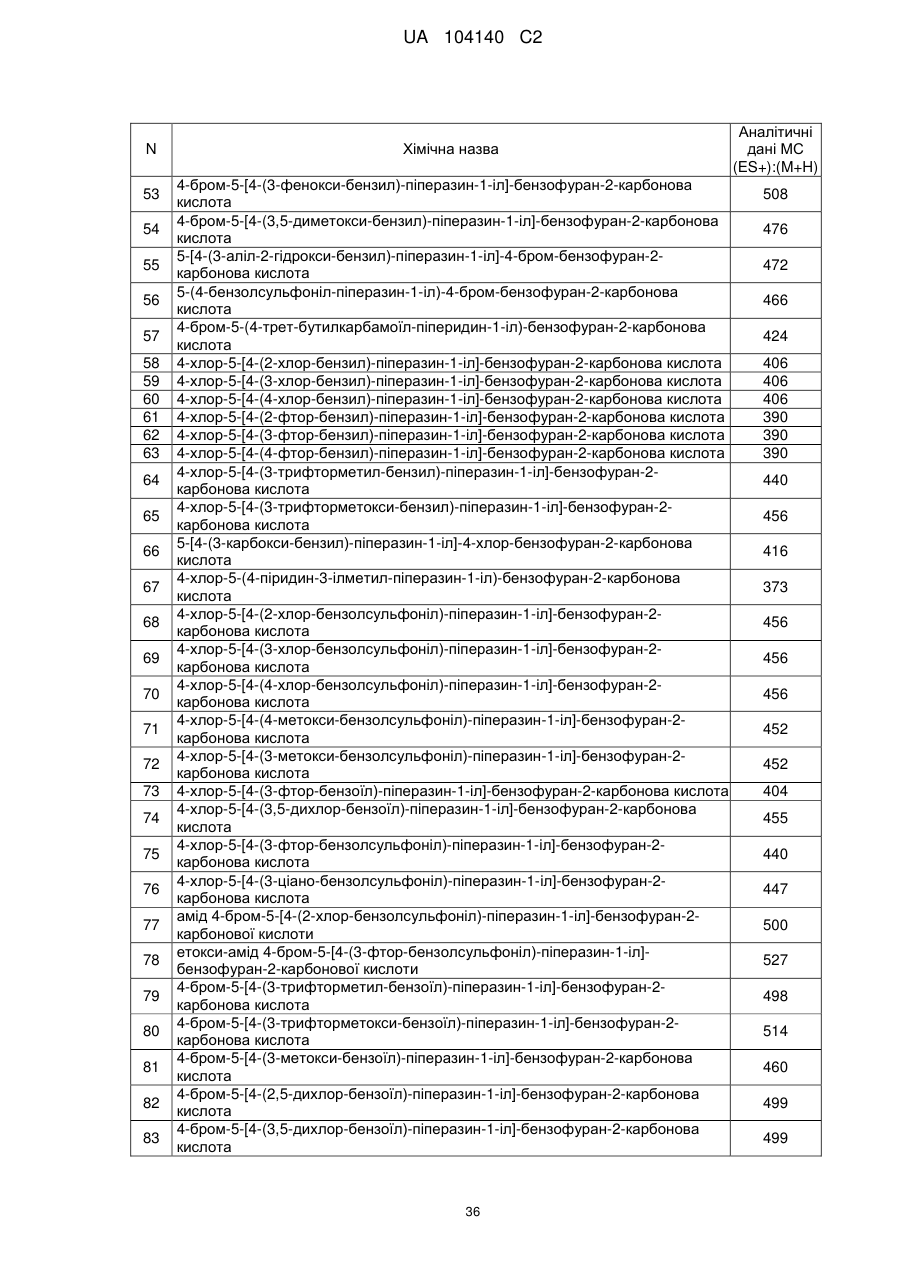 UA 104140 C2

| N | Хімічна назва | Аналітичні дані МС (ES+):(M+H) |
|---|---|---|
| 53 | 4-бром-5-[4-(3-фенокси-бензил)-піперазин-1-іл]-бензофуран-2-карбонова кислота | 508 |
| 54 | 4-бром-5-[4-(3,5-диметокси-бензил)-піперазин-1-іл]-бензофуран-2-карбонова кислота | 476 |
| 55 | 5-[4-(3-аліл-2-гідрокси-бензил)-піперазин-1-іл]-4-бром-бензофуран-2-карбонова кислота | 472 |
| 56 | 5-(4-бензолсульфоніл-піперазин-1-іл)-4-бром-бензофуран-2-карбонова кислота | 466 |
| 57 | 4-бром-5-(4-трет-бутилкарбамоїл-піперидин-1-іл)-бензофуран-2-карбонова кислота | 424 |
| 58 | 4-хлор-5-[4-(2-хлор-бензил)-піперазин-1-іл]-бензофуран-2-карбонова кислота | 406 |
| 59 | 4-хлор-5-[4-(3-хлор-бензил)-піперазин-1-іл]-бензофуран-2-карбонова кислота | 406 |
| 60 | 4-хлор-5-[4-(4-хлор-бензил)-піперазин-1-іл]-бензофуран-2-карбонова кислота | 406 |
| 61 | 4-хлор-5-[4-(2-фтор-бензил)-піперазин-1-іл]-бензофуран-2-карбонова кислота | 390 |
| 62 | 4-хлор-5-[4-(3-фтор-бензил)-піперазин-1-іл]-бензофуран-2-карбонова кислота | 390 |
| 63 | 4-хлор-5-[4-(4-фтор-бензил)-піперазин-1-іл]-бензофуран-2-карбонова кислота | 390 |
| 64 | 4-хлор-5-[4-(3-трифторметил-бензил)-піперазин-1-іл]-бензофуран-2-карбонова кислота | 440 |
| 65 | 4-хлор-5-[4-(3-трифторметокси-бензил)-піперазин-1-іл]-бензофуран-2-карбонова кислота | 456 |
| 66 | 5-[4-(3-карбокси-бензил)-піперазин-1-іл]-4-хлор-бензофуран-2-карбонова кислота | 416 |
| 67 | 4-хлор-5-(4-піридин-3-ілметил-піперазин-1-іл)-бензофуран-2-карбонова кислота | 373 |
| 68 | 4-хлор-5-[4-(2-хлор-бензолсульфоніл)-піперазин-1-іл]-бензофуран-2-карбонова кислота | 456 |
| 69 | 4-хлор-5-[4-(3-хлор-бензолсульфоніл)-піперазин-1-іл]-бензофуран-2-карбонова кислота | 456 |
| 70 | 4-хлор-5-[4-(4-хлор-бензолсульфоніл)-піперазин-1-іл]-бензофуран-2-карбонова кислота | 456 |
| 71 | 4-хлор-5-[4-(4-метокси-бензолсульфоніл)-піперазин-1-іл]-бензофуран-2-карбонова кислота | 452 |
| 72 | 4-хлор-5-[4-(3-метокси-бензолсульфоніл)-піперазин-1-іл]-бензофуран-2-карбонова кислота | 452 |
| 73 | 4-хлор-5-[4-(3-фтор-бензоїл)-піперазин-1-іл]-бензофуран-2-карбонова кислота | 404 |
| 74 | 4-хлор-5-[4-(3,5-дихлор-бензоїл)-піперазин-1-іл]-бензофуран-2-карбонова кислота | 455 |
| 75 | 4-хлор-5-[4-(3-фтор-бензолсульфоніл)-піперазин-1-іл]-бензофуран-2-карбонова кислота | 440 |
| 76 | 4-хлор-5-[4-(3-ціано-бензолсульфоніл)-піперазин-1-іл]-бензофуран-2-карбонова кислота | 447 |
| 77 | амід 4-бром-5-[4-(2-хлор-бензолсульфоніл)-піперазин-1-іл]-бензофуран-2-карбонової кислоти | 500 |
| 78 | етокси-амід 4-бром-5-[4-(3-фтор-бензолсульфоніл)-піперазин-1-іл]-бензофуран-2-карбонової кислоти | 527 |
| 79 | 4-бром-5-[4-(3-трифторметил-бензоїл)-піперазин-1-іл]-бензофуран-2-карбонова кислота | 498 |
| 80 | 4-бром-5-[4-(3-трифторметокси-бензоїл)-піперазин-1-іл]-бензофуран-2-карбонова кислота | 514 |
| 81 | 4-бром-5-[4-(3-метокси-бензоїл)-піперазин-1-іл]-бензофуран-2-карбонова кислота | 460 |
| 82 | 4-бром-5-[4-(2,5-дихлор-бензоїл)-піперазин-1-іл]-бензофуран-2-карбонова кислота | 499 |
| 83 | 4-бром-5-[4-(3,5-дихлор-бензоїл)-піперазин-1-іл]-бензофуран-2-карбонова кислота | 499 |

36